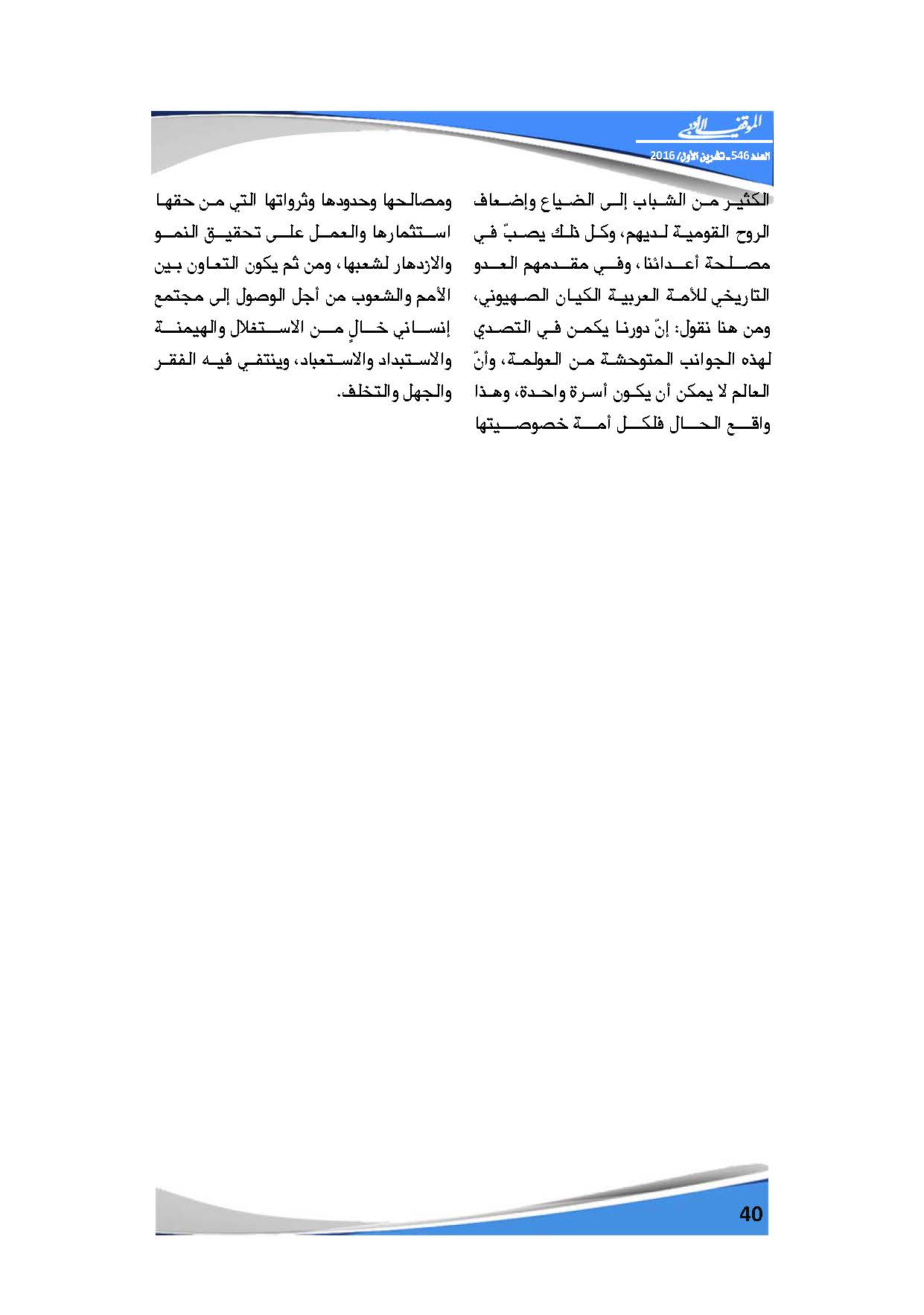 الموقف الأدبي

العدد 546 ـ تشرين الأول/ 2016

الكثير من الشباب إلى الضياع وإضعاف الروح القومية لديهم، وكل ذلك يصبّ في مصلحة أعدائنا، وفي مقدمهم العدو التاريخي للأمة العربية الكيان الصهيوني، ومن هنا نقول: إنّ دورنا يكمن في التصدي لهذه الجوانب المتوحشة من العولمة، وأنّ العالم لا يمكن أن يكون أسرة واحدة، وهذا واقع الحال فلكل أمة خصوصيتها

ومصالحها وحدودها وثرواتها التي من حقها استثمارها والعمل على تحقيق النمو والازدهار لشعبها، ومن ثم يكون التعاون بين الأمم والشعوب من أجل الوصول إلى مجتمع إنساني خالٍ من الاستغلال والهيمنة والاستبداد والاستعباد، وينتفي فيه الفقر والجهل والتخلف.

40